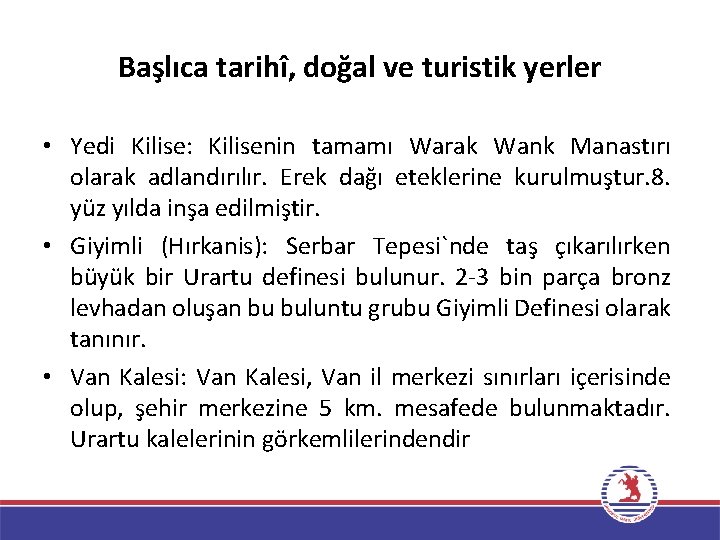 Başlıca tarihî, doğal ve turistik yerler

• Yedi Kilise: Kilisenin tamamı Warak Wank Manastırı olarak adlandırılır. Erek dağı eteklerine kurulmuştur.8. yüz yılda inşa edilmiştir.

• Giyimli (Hırkanis): Serbar Tepesi`nde taş çıkarılırken büyük bir Urartu definesi bulunur. 2-3 bin parça bronz levhadan oluşan bu buluntu grubu Giyimli Definesi olarak tanınır.

• Van Kalesi: Van Kalesi, Van il merkezi sınırları içerisinde olup, şehir merkezine 5 km. mesafede bulunmaktadır. Urartu kalelerinin görkemlilerindendir